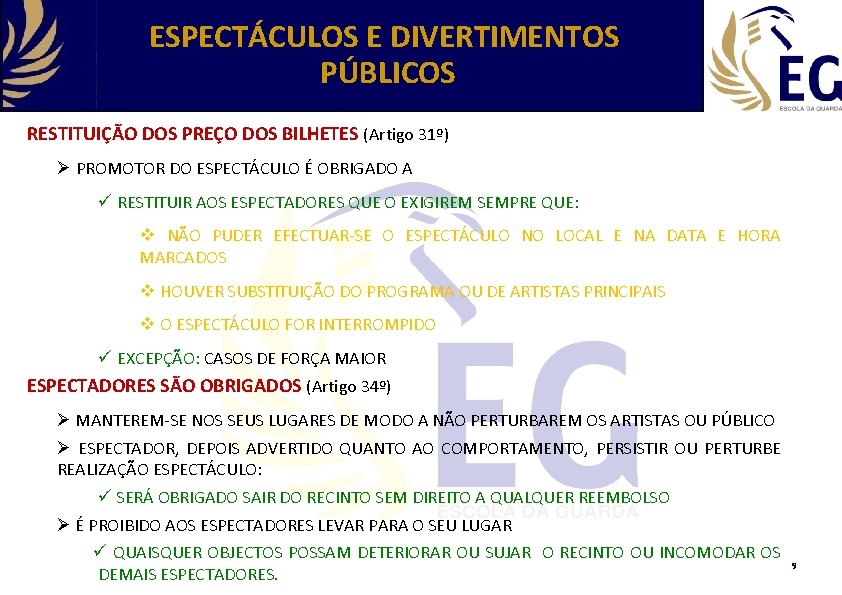 ESPECTÁCULOS E DIVERTIMENTOS PÚBLICOS

EG
ESCOLA DA GUARDA

RESTITUIÇÃO DOS PREÇO DOS BILHETES (Artigo 31º)

➢ PROMOTOR DO ESPECTÁCULO É OBRIGADO A

✓ RESTITUIR AOS ESPECTADORES QUE O EXIGIREM SEMPRE QUE:

❖ NÃO PUDER EFECTUAR-SE O ESPECTÁCULO NO LOCAL E NA DATA E HORA MARCADOS

❖ HOUVER SUBSTITUIÇÃO DO PROGRAMA OU DE ARTISTAS PRINCIPAIS

❖ O ESPECTÁCULO FOR INTERROMPIDO

✓ EXCEPÇÃO: CASOS DE FORÇA MAIOR

ESPECTADORES SÃO OBRIGADOS (Artigo 34º)

➢ MANTEREM-SE NOS SEUS LUGARES DE MODO A NÃO PERTURBAREM OS ARTISTAS OU PÚBLICO

➢ ESPECTADOR, DEPOIS ADVERTIDO QUANTO AO COMPORTAMENTO, PERSISTIR OU PERTURBE REALIZAÇÃO ESPECTÁCULO:

✓ SERÁ OBRIGADO SAIR DO RECINTO SEM DIREITO A QUALQUER REEMBOLSO

➢ É PROIBIDO AOS ESPECTADORES LEVAR PARA O SEU LUGAR

✓ QUAISQUER OBJECTOS POSSAM DETERIORAR OU SUJAR O RECINTO OU INCOMODAR OS DEMAIS ESPECTADORES.

EG
ESCOLA DA GUARDA

9